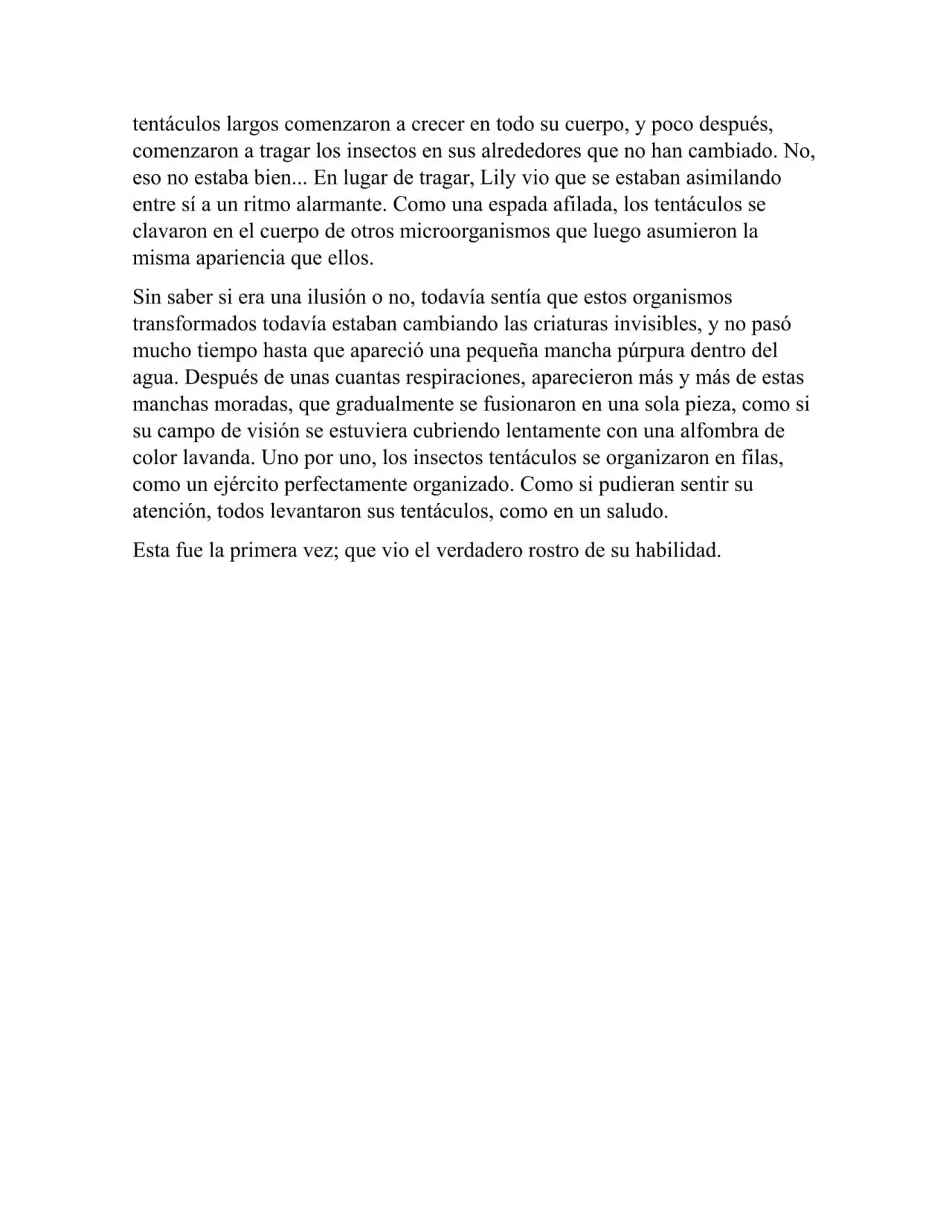 tentáculos largos comenzaron a crecer en todo su cuerpo, y poco después, comenzaron a tragar los insectos en sus alrededores que no han cambiado. No, eso no estaba bien... En lugar de tragar, Lily vio que se estaban asimilando entre sí a un ritmo alarmante. Como una espada afilada, los tentáculos se clavaron en el cuerpo de otros microorganismos que luego asumieron la misma apariencia que ellos.

Sin saber si era una ilusión o no, todavía sentía que estos organismos transformados todavía estaban cambiando las criaturas invisibles, y no pasó mucho tiempo hasta que apareció una pequeña mancha púrpura dentro del agua. Después de unas cuantas respiraciones, aparecieron más y más de estas manchas moradas, que gradualmente se fusionaron en una sola pieza, como si su campo de visión se estuviera cubriendo lentamente con una alfombra de color lavanda. Uno por uno, los insectos tentáculos se organizaron en filas, como un ejército perfectamente organizado. Como si pudieran sentir su atención, todos levantaron sus tentáculos, como en un saludo.

Esta fue la primera vez; que vio el verdadero rostro de su habilidad.